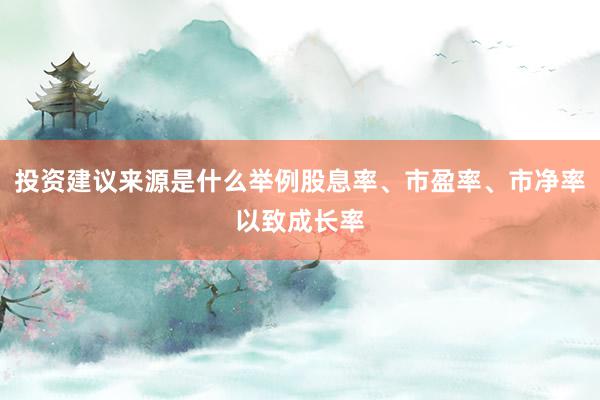 投资建议来源是什么举例股息率、市盈率、市净率以致成长率